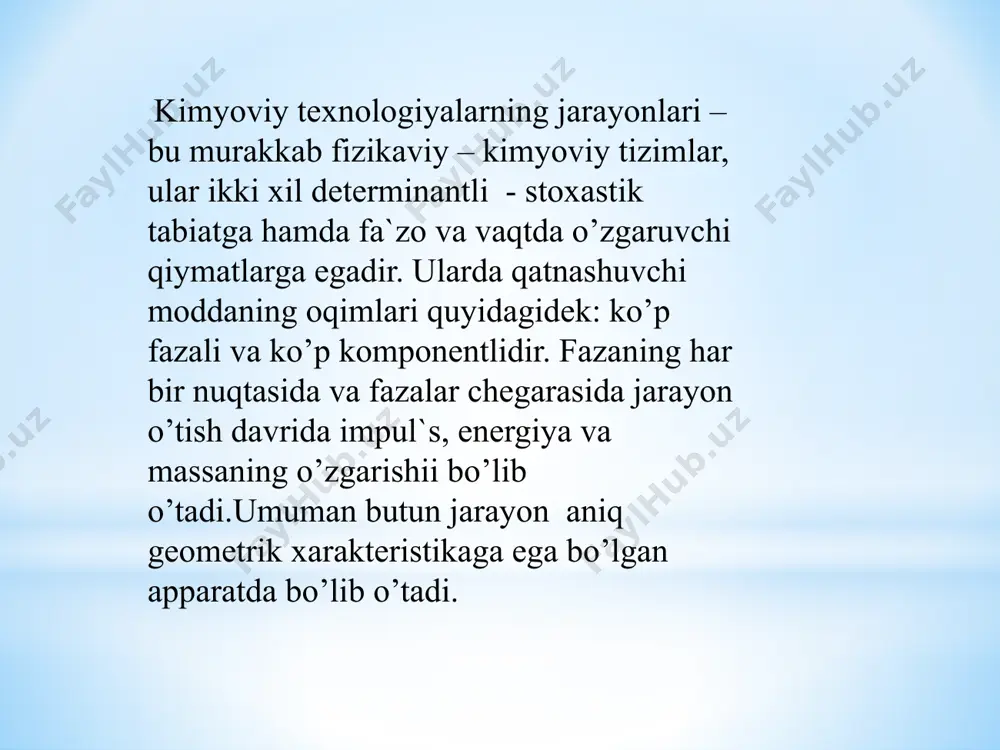 Kimyoviy texnologiyalarning jarayonlari – bu murakkab fizikaviy – kimyoviy tizimlar, ular ikki xil determinantli - stoxastik tabiatga hamda fa`zo va vaqtda o’zgaruvchi qiymatlarga egadir. Ularda qatnashuvchi moddaning oqimlari quyidagidek: ko’p fazali va ko’p komponentlidir. Fazaning har bir nuqtasida va fazalar chegarasida jarayon o’tish davrida impul`s, energiya va massaning o’zgarishii bo’lib o’tadi.Umuman butun jarayon aniq geometrik xarakteristikaga ega bo’lgan apparatda bo’lib o’tadi.

FaylHub.uz FaylHub.uz FaylHub.uz FaylHub.uz FaylHub.uz FaylHub.uz